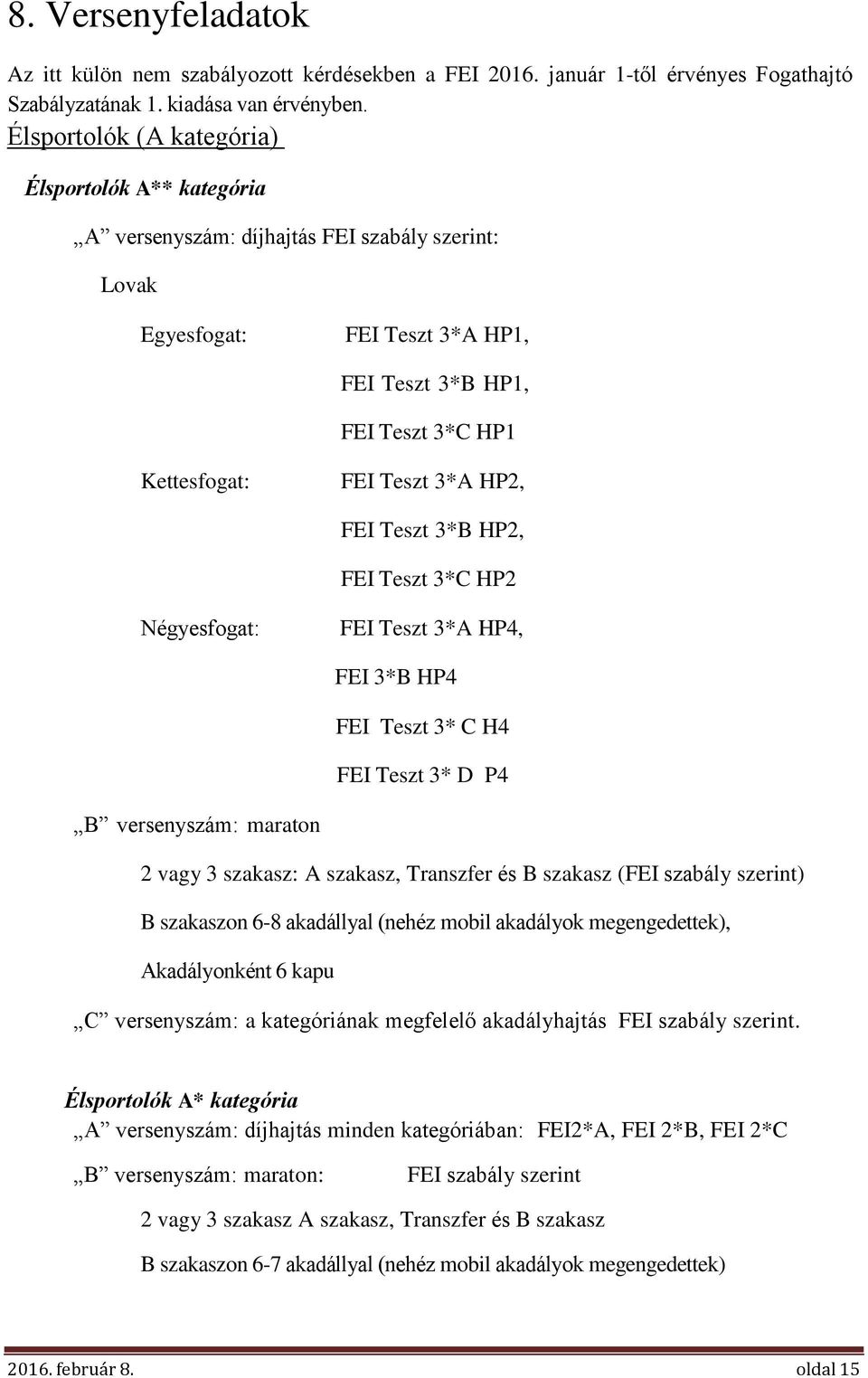 8. Versenyfeladatok

Az itt külön nem szabályozott kérdésekben a FEI 2016. január 1-től érvényes Fogathajtó Szabályzatának 1. kiadása van érvényben.

Élsportolók (A kategória)

Élsportolók A** kategória

„A” versenyszám: díjhajtás FEI szabály szerint:

Lovak

Egyesfogat: FEI Teszt 3*A HP1,

FEI Teszt 3*B HP1,

FEI Teszt 3*C HP1

Kettesfogat: FEI Teszt 3*A HP2,

FEI Teszt 3*B HP2,

FEI Teszt 3*C HP2

Négyesfogat: FEI Teszt 3*A HP4,

FEI 3*B HP4

FEI Teszt 3* C H4

FEI Teszt 3* D P4

„B” versenyszám: maraton

2 vagy 3 szakasz: A szakasz, Transzfer és B szakasz (FEI szabály szerint)

B szakaszon 6-8 akadállyal (nehéz mobil akadályok megengedettek),

Akadályonként 6 kapu

„C” versenyszám: a kategóriának megfelelő akadályhajtás FEI szabály szerint.

Élsportolók A* kategória

„A” versenyszám: díjhajtás minden kategóriában: FEI2*A, FEI 2*B, FEI 2*C

„B” versenyszám: maraton: FEI szabály szerint

2 vagy 3 szakasz A szakasz, Transzfer és B szakasz

B szakaszon 6-7 akadállyal (nehéz mobil akadályok megengedettek)

2016. február 8. oldal 15